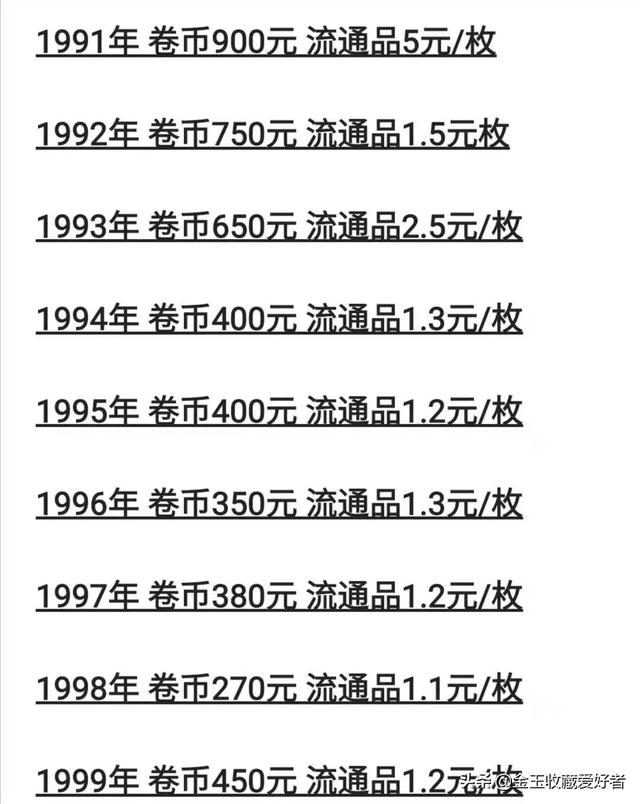 1991年 卷币900元 流通品5元/枚

1992年 卷币750元 流通品1.5元枚

1993年 卷币650元 流通品2.5元/枚

1994年 卷币400元 流通品1.3元/枚

1995年 卷币400元 流通品1.2元/枚

1996年 卷币350元 流通品1.3元/枚

1997年 卷币380元 流通品1.2元/枚

1998年 卷币270元 流通品1.1元/枚

1999年 卷币450元 流通品1.2元/枚

头条 @金玉收藏爱好者